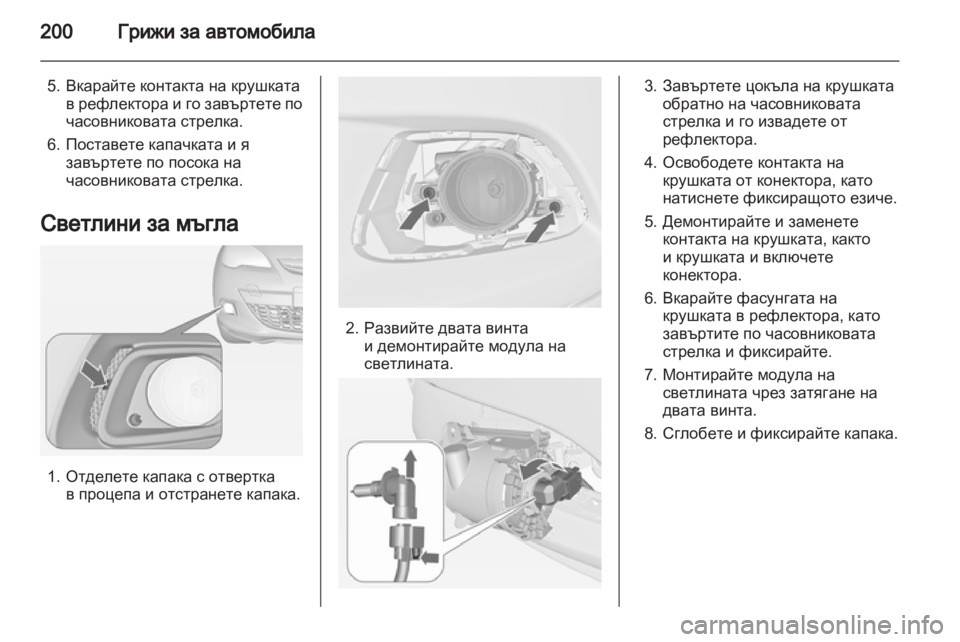 200 Грижи за автомобила

5. Вкарайте контакта на крушката в рефлектора и го завъртете по часовниковата стрелка.
6. Поставете капачката и я завъртете по посока на часовниковата стрелка.

Светлини за мъгла

1. Отделете капака с отвертка в процепа и отстранете капака.

2. Развийте двата винта и демонтирайте модула на светлината.

3. Завъртете цокъла на крушката обратно на часовниковата стрелка и го извадете от рефлектора.
4. Освободете контакта на крушката от конектора, като натиснете фиксиращото езиче.
5. Демонтирайте и заменете контакта на крушката, както и крушката и включете конектора.
6. Вкарайте фасунгата на крушката в рефлектора, като завъртите по часовниковата стрелка и фиксирайте.
7. Монтирайте модула на светлината чрез затягане на двата винта.
8. Сглобете и фиксирайте капака.

carmanualsonline.info